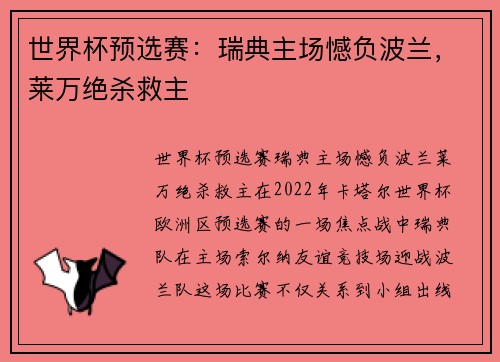 世界杯预选赛：瑞典主场憾负波兰，莱万绝杀救主

世界杯预选赛瑞典主场憾负波兰莱万绝杀救主在2022年卡塔尔世界杯欧洲区预选赛的一场焦点战中瑞典队在主场索尔纳友谊竞技场迎战波兰队这场比赛不仅关系到小组出线